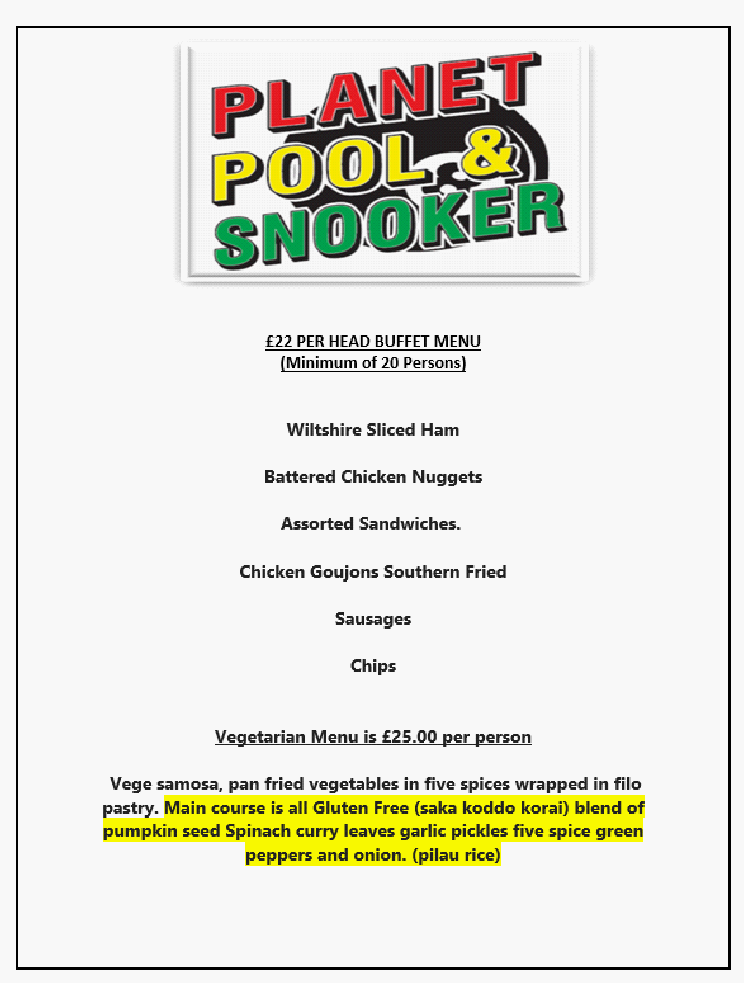 PLANET POOL & SNOOKER

£22 PER HEAD BUFFET MENU
(Minimum of 20 Persons)

Wiltshire Sliced Ham

Battered Chicken Nuggets

Assorted Sandwiches.

Chicken Goujons Southern Fried

Sausages

Chips

Vegetarian Menu is £25.00 per person

Vege samosa, pan fried vegetables in five spices wrapped in filo pastry. Main course is all Gluten Free (saka koddo korai) blend of pumpkin seed Spinach curry leaves garlic pickles five spice green peppers and onion. (pilau rice)